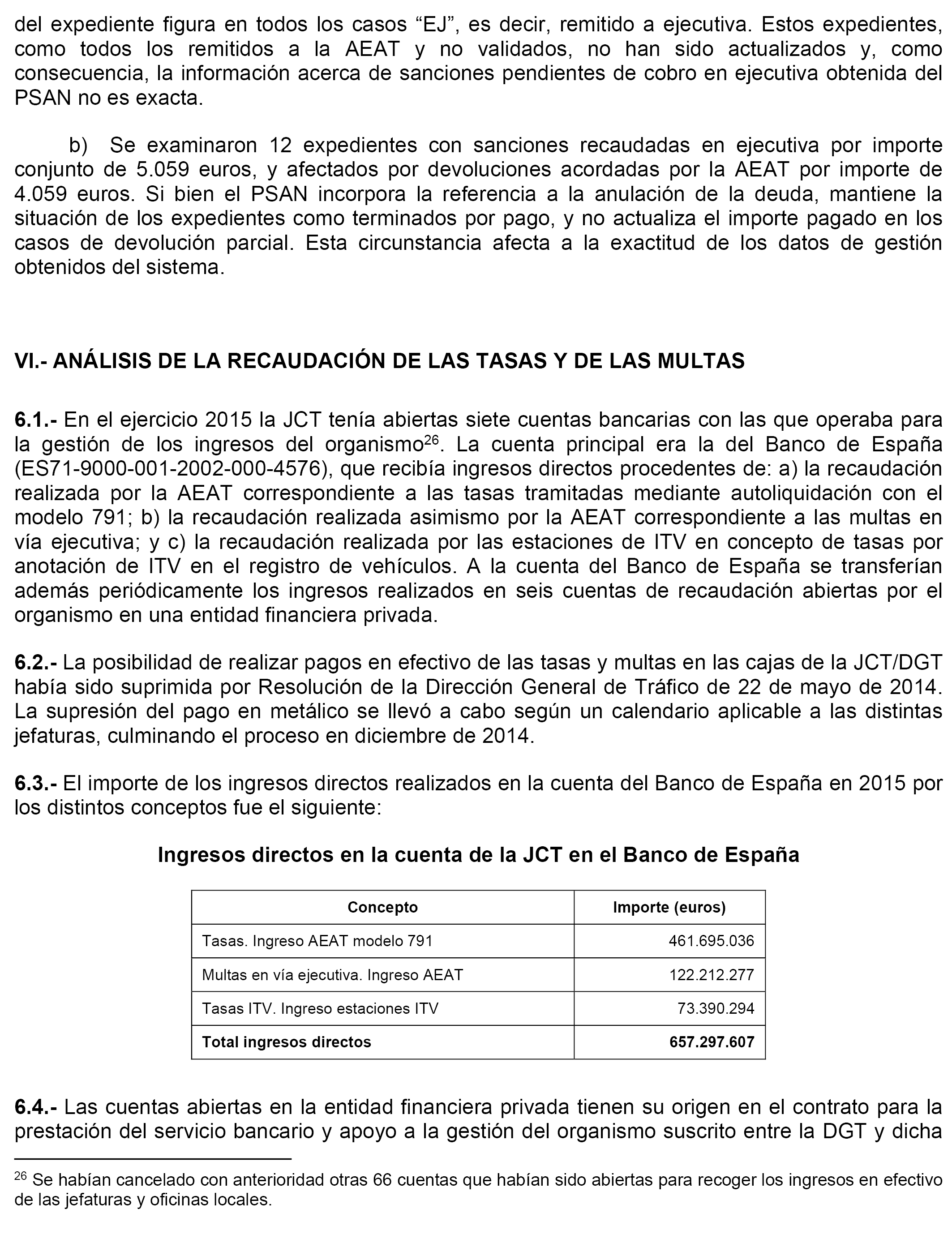 del expediente figura en todos los casos “EJ”, es decir, remitido a ejecutiva. Estos expedientes, como todos los remitidos a la AEAT y no validados, no han sido actualizados y, como consecuencia, la información acerca de sanciones pendientes de cobro en ejecutiva obtenida del PSAN no es exacta.

b) Se examinaron 12 expedientes con sanciones recaudadas en ejecutiva por importe conjunto de 5.059 euros, y afectados por devoluciones acordadas por la AEAT por importe de 4.059 euros. Si bien el PSAN incorpora la referencia a la anulación de la deuda, mantiene la situación de los expedientes como terminados por pago, y no actualiza el importe pagado en los casos de devolución parcial. Esta circunstancia afecta a la exactitud de los datos de gestión obtenidos del sistema.

VI.- ANÁLISIS DE LA RECAUDACIÓN DE LAS TASAS Y DE LAS MULTAS

6.1.- En el ejercicio 2015 la JCT tenía abiertas siete cuentas bancarias con las que operaba para la gestión de los ingresos del organismo$^{26}$. La cuenta principal era la del Banco de España (ES71-9000-001-2002-000-4576), que recibía ingresos directos procedentes de: a) la recaudación realizada por la AEAT correspondiente a las tasas tramitadas mediante autoliquidación con el modelo 791; b) la recaudación realizada asimismo por la AEAT correspondiente a las multas en vía ejecutiva; y c) la recaudación realizada por las estaciones de ITV en concepto de tasas por anotación de ITV en el registro de vehículos. A la cuenta del Banco de España se transferían además periódicamente los ingresos realizados en seis cuentas de recaudación abiertas por el organismo en una entidad financiera privada.

6.2.- La posibilidad de realizar pagos en efectivo de las tasas y multas en las cajas de la JCT/DGT había sido suprimida por Resolución de la Dirección General de Tráfico de 22 de mayo de 2014. La supresión del pago en metálico se llevó a cabo según un calendario aplicable a las distintas jefaturas, culminando el proceso en diciembre de 2014.

6.3.- El importe de los ingresos directos realizados en la cuenta del Banco de España en 2015 por los distintos conceptos fue el siguiente:

Ingresos directos en la cuenta de la JCT en el Banco de España

| Concepto | Importe (euros) |
|---|---|
| Tasas. Ingreso AEAT modelo 791 | 461.695.036 |
| Multas en vía ejecutiva. Ingreso AEAT | 122.212.277 |
| Tasas ITV. Ingreso estaciones ITV | 73.390.294 |
| Total ingresos directos | 657.297.607 |

6.4.- Las cuentas abiertas en la entidad financiera privada tienen su origen en el contrato para la prestación del servicio bancario y apoyo a la gestión del organismo suscrito entre la DGT y dicha

$^{26}$ Se habían cancelado con anterioridad otras 66 cuentas que habían sido abiertas para recoger los ingresos en efectivo de las jefaturas y oficinas locales.